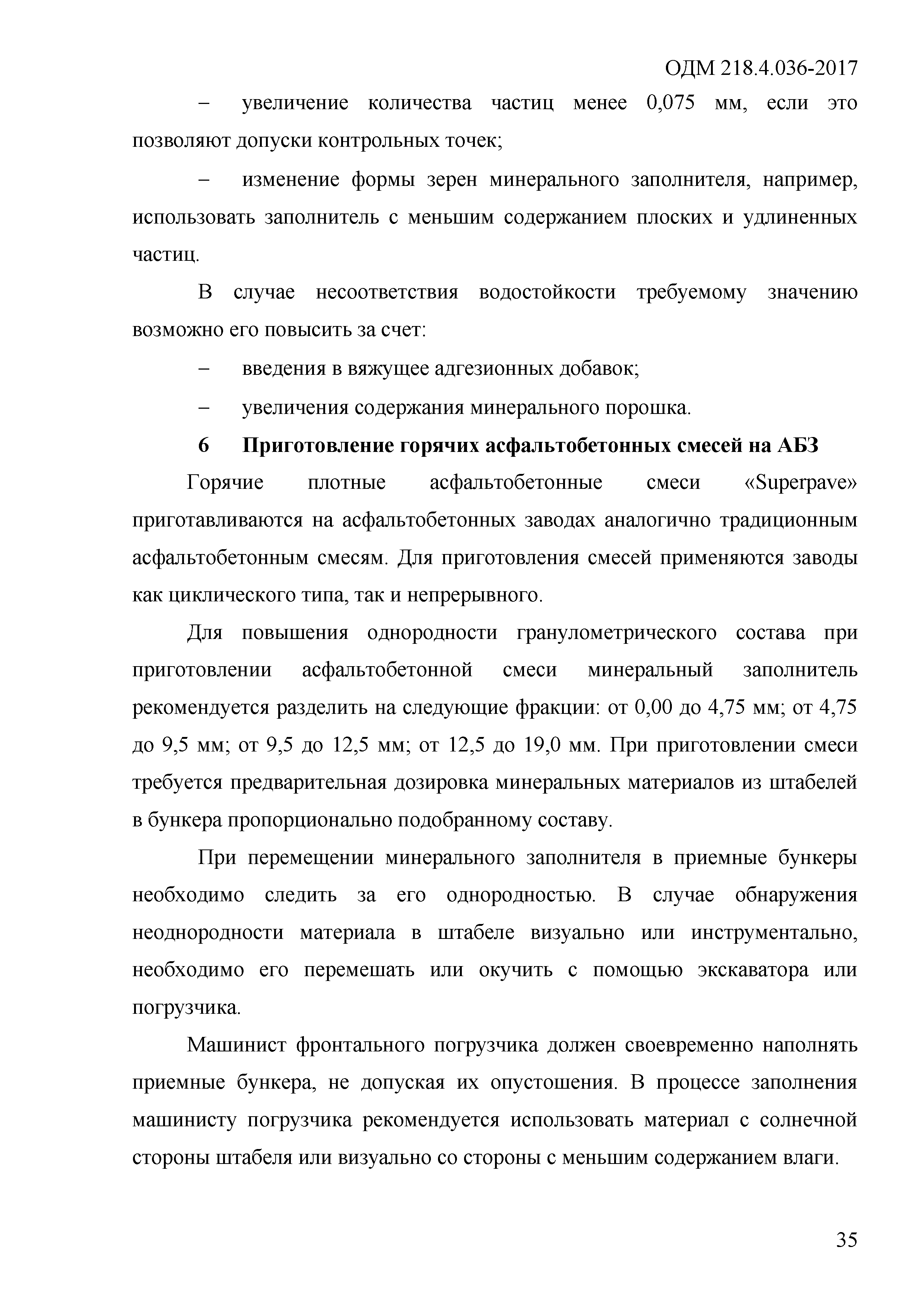 ОДМ 218.4.036-2017

– увеличение количества частиц менее 0,075 мм, если это позволяют допуски контрольных точек;

– изменение формы зерен минерального заполнителя, например, использовать заполнитель с меньшим содержанием плоских и удлиненных частиц.

В случае несоответствия водостойкости требуемому значению возможно его повысить за счет:

– введения в вяжущее адгезионных добавок;

– увеличения содержания минерального порошка.

6 Приготовление горячих асфальтобетонных смесей на АБЗ

Горячие плотные асфальтобетонные смеси «Superpave» приготавливаются на асфальтобетонных заводах аналогично традиционным асфальтобетонным смесям. Для приготовления смесей применяются заводы как циклического типа, так и непрерывного.

Для повышения однородности гранулометрического состава при приготовлении асфальтобетонной смеси минеральный заполнитель рекомендуется разделить на следующие фракции: от 0,00 до 4,75 мм; от 4,75 до 9,5 мм; от 9,5 до 12,5 мм; от 12,5 до 19,0 мм. При приготовлении смеси требуется предварительная дозировка минеральных материалов из штабелей в бункера пропорционально подобранному составу.

При перемещении минерального заполнителя в приемные бункеры необходимо следить за его однородностью. В случае обнаружения неоднородности материала в штабеле визуально или инструментально, необходимо его перемешать или окучить с помощью экскаватора или погрузчика.

Машинист фронтального погрузчика должен своевременно наполнять приемные бункера, не допуская их опустошения. В процессе заполнения машинисту погрузчика рекомендуется использовать материал с солнечной стороны штабеля или визуально со стороны с меньшим содержанием влаги.

35